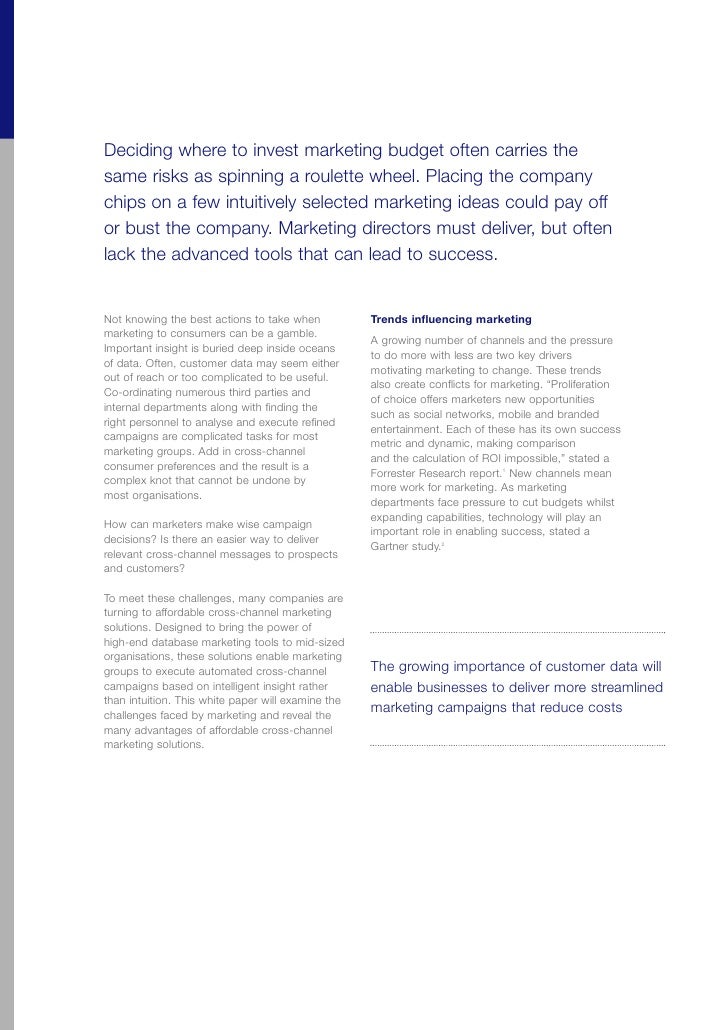 Deciding where to invest marketing budget often carries the same risks as spinning a roulette wheel. Placing the company chips on a few intuitively selected marketing ideas could pay off or bust the company. Marketing directors must deliver, but often lack the advanced tools that can lead to success.

Not knowing the best actions to take when marketing to consumers can be a gamble. Important insight is buried deep inside oceans of data. Often, customer data may seem either out of reach or too complicated to be useful. Co-ordinating numerous third parties and internal departments along with finding the right personnel to analyse and execute refined campaigns are complicated tasks for most marketing groups. Add in cross-channel consumer preferences and the result is a complex knot that cannot be undone by most organisations.

How can marketers make wise campaign decisions? Is there an easier way to deliver relevant cross-channel messages to prospects and customers?

To meet these challenges, many companies are turning to affordable cross-channel marketing solutions. Designed to bring the power of high-end database marketing tools to mid-sized organisations, these solutions enable marketing groups to execute automated cross-channel campaigns based on intelligent insight rather than intuition. This white paper will examine the challenges faced by marketing and reveal the many advantages of affordable cross-channel marketing solutions.

Trends influencing marketing

A growing number of channels and the pressure to do more with less are two key drivers motivating marketing to change. These trends also create conflicts for marketing. "Proliferation of choice offers marketers new opportunities such as social networks, mobile and branded entertainment. Each of these has its own success metric and dynamic, making comparison and the calculation of ROI impossible," stated a Forrester Research report.$^1$ New channels mean more work for marketing. As marketing departments face pressure to cut budgets whilst expanding capabilities, technology will play an important role in enabling success, stated a Gartner study.$^2$

The growing importance of customer data will enable businesses to deliver more streamlined marketing campaigns that reduce costs